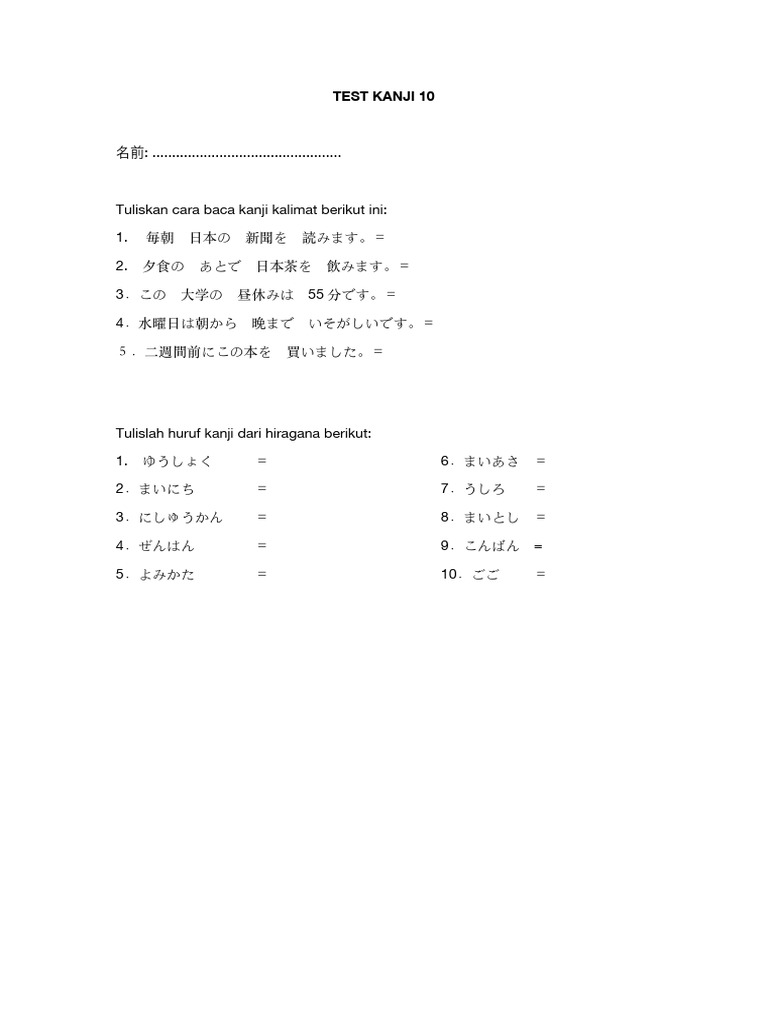 TEST KANJI 10

名前: ................................................

Tuliskan cara baca kanji kalimat berikut ini:

1. 毎朝　日本の　新聞を　読みます。=

2. 夕食の　あとで　日本茶を　飲みます。=

3. この　大学の　昼休みは　55 分です。=

4. 水曜日は朝から　晩まで　いそがしいです。=

5. 二週間前にこの本を　買いました。=

Tulislah huruf kanji dari hiragana berikut:

1. ゆうしょく =

2. まいにち =

3. にしゅうかん =

4. ぜんはん =

5. よみかた =

6. まいあさ =

7. うしろ =

8. まいとし =

9. こんばん =

10. ごご =